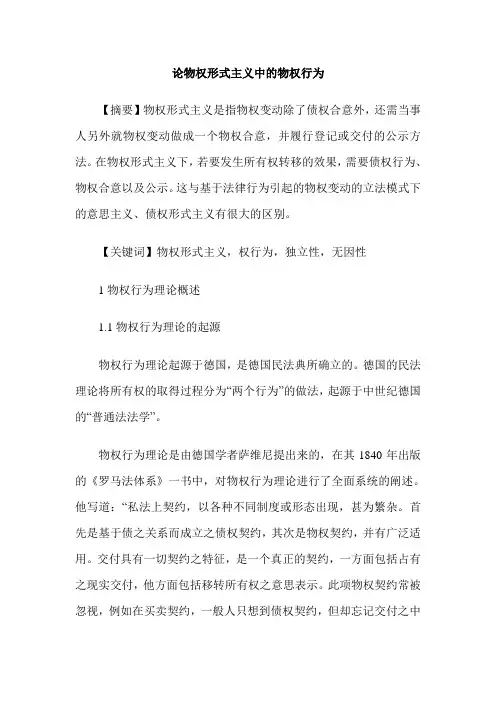 论物权形式主义中的物权行为

【摘要】物权形式主义是指物权变动除了债权合意外，还需当事人另外就物权变动做成一个物权合意，并履行登记或交付的公示方法。在物权形式主义下，若要发生所有权转移的效果，需要债权行为、物权合意以及公示。这与基于法律行为引起的物权变动的立法模式下的意思主义、债权形式主义有很大的区别。

【关键词】物权形式主义，权行为，独立性，无因性

1 物权行为理论概述

1.1 物权行为理论的起源

物权行为理论起源于德国，是德国民法典所确立的。德国的民法理论将所有权的取得过程分为“两个行为”的做法，起源于中世纪德国的“普通法法学”。

物权行为理论是由德国学者萨维尼提出来的，在其 1840 年出版的《罗马法体系》一书中，对物权行为理论进行了全面系统的阐述。他写道：“私法上契约，以各种不同制度或形态出现，甚为繁杂。首先是基于债之关系而成立之债权契约，其次是物权契约，并有广泛适用。交付具有一切契约之特征，是一个真正的契约，一方面包括占有之现实交付，他方面包括移转所有权之意思表示。此项物权契约常被忽视，例如在买卖契约，一般人只想到债权契约，但却忘记交付之中